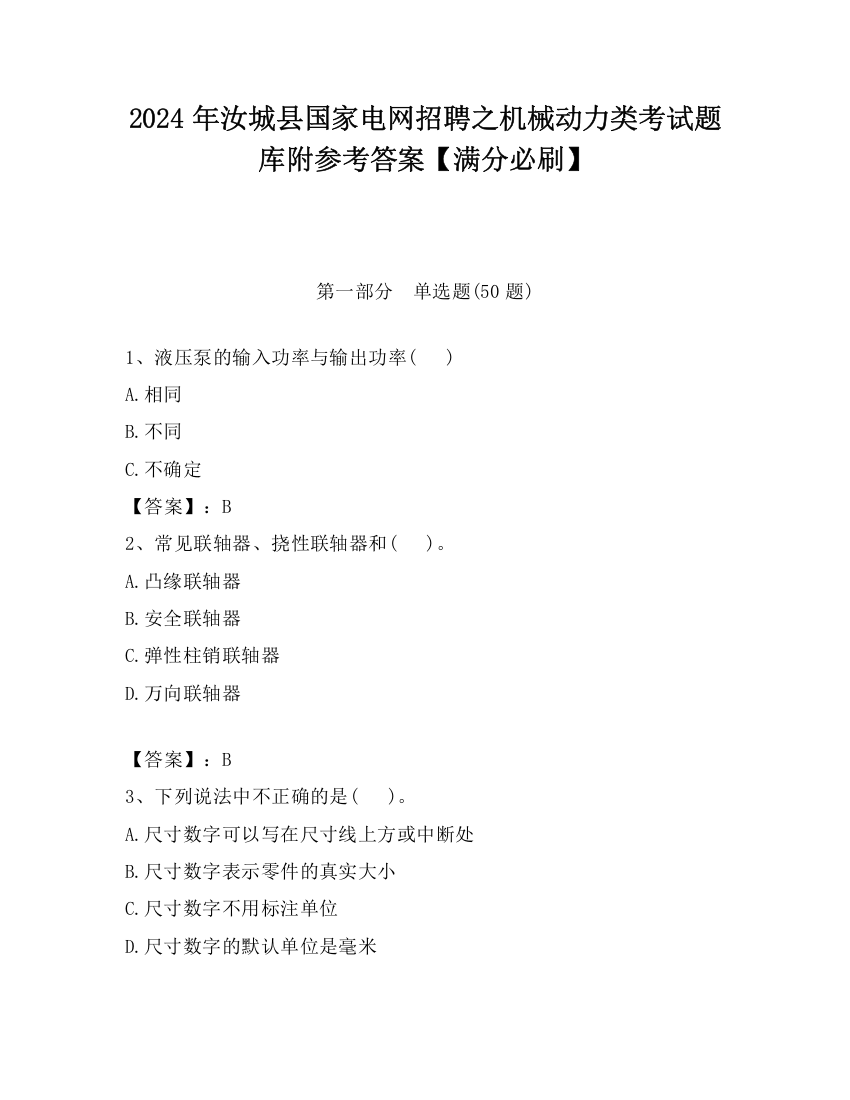 2024 年汝城县国家电网招聘之机械动力类考试题库附参考答案【满分必刷】

第一部分　单选题(50 题)

1、液压泵的输入功率与输出功率(　　)

A.相同

B.不同

C.不确定

【答案】：B

2、常见联轴器、挠性联轴器和(　　)。

A.凸缘联轴器

B.安全联轴器

C.弹性柱销联轴器

D.万向联轴器

【答案】：B

3、下列说法中不正确的是(　　)。

A.尺寸数字可以写在尺寸线上方或中断处

B.尺寸数字表示零件的真实大小

C.尺寸数字不用标注单位

D.尺寸数字的默认单位是毫米